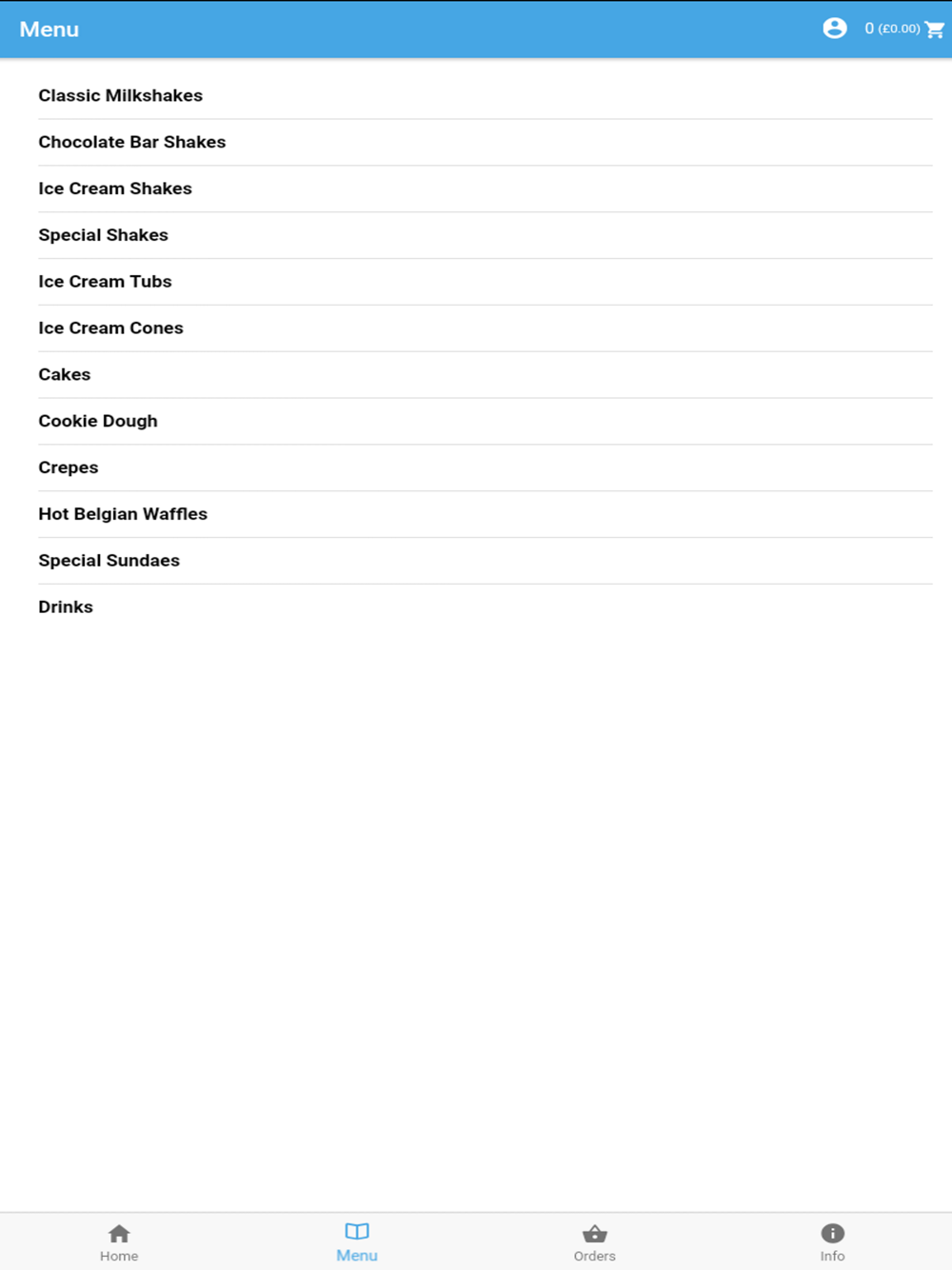 Menu

0 (£0.00)

Classic Milkshakes

Chocolate Bar Shakes

Ice Cream Shakes

Special Shakes

Ice Cream Tubs

Ice Cream Cones

Cakes

Cookie Dough

Crepes

Hot Belgian Waffles

Special Sundaes

Drinks

Home
Menu
Orders
Info